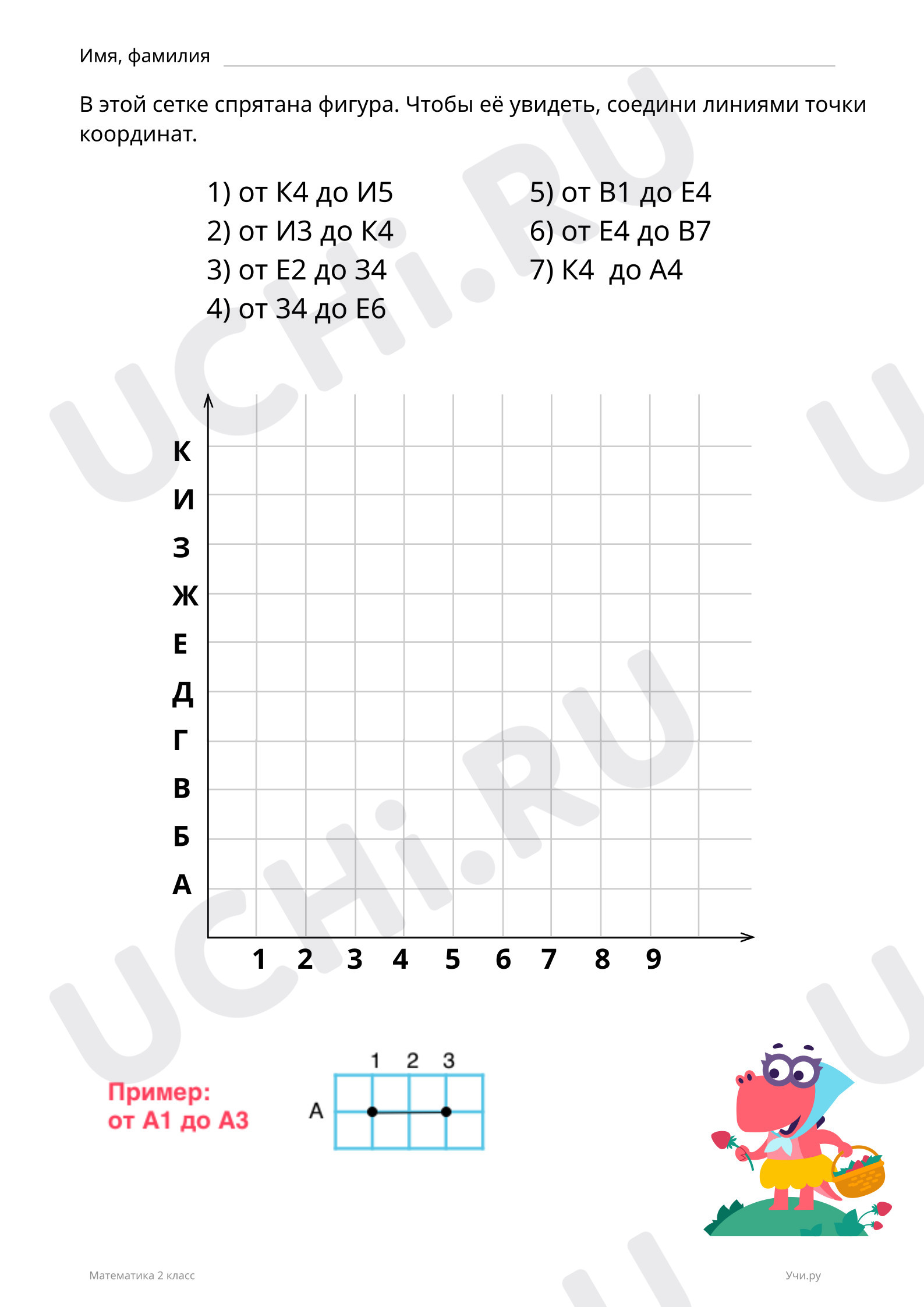 Имя, фамилия ____

В этой сетке спрятана фигура. Чтобы её увидеть, соедини линиями точки координат.

1) от К4 до И5
2) от И3 до К4
3) от Е2 до З4
4) от З4 до Е6

5) от В1 до Е4
6) от Е4 до В7
7) К4 до А4

К
И
З
Ж
Е
Д
Г
В
Б
А

1 2 3 4 5 6 7 8 9

Пример:
от А1 до А3

1 2 3
А

Математика 2 класс

Учи.ру

UCHi.RU